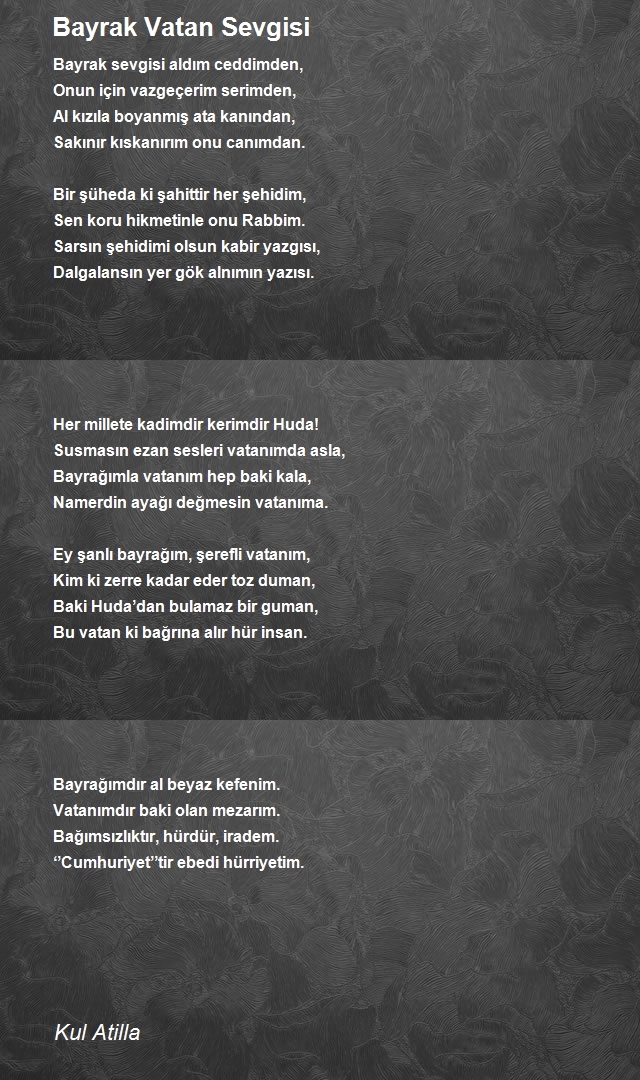 Bayrak Vatan Sevgisi

Bayrak sevgisi aldım ceddimden,
Onun için vazgeçerim serimden,
Al kızıla boyanmış ata kanından,
Sakınır kıskanırım onu canımdan.

Bir şüheda ki şahittir her şehidim,
Sen koru hikmetinle onu Rabbim.
Sarsın şehidimi olsun kabir yazgısı,
Dalgalansın yer gök alnımın yazısı.

Her millete kadimdir kerimdir Huda!
Susmasın ezan sesleri vatanımda asla,
Bayrağımla vatanım hep baki kala,
Namerdin ayağı değmesin vatanıma.

Ey şanlı bayrağım, şerefli vatanım,
Kim ki zerre kadar eder toz duman,
Baki Huda'dan bulamaz bir guman,
Bu vatan ki bağrına alır hür insan.

Bayrağımdır al beyaz kefenim.
Vatanımdır baki olan mezarım.
Bağımsızlıktır, hürdür, iradem.
''Cumhuriyet''tir ebedi hürriyetim.

Kul Atilla